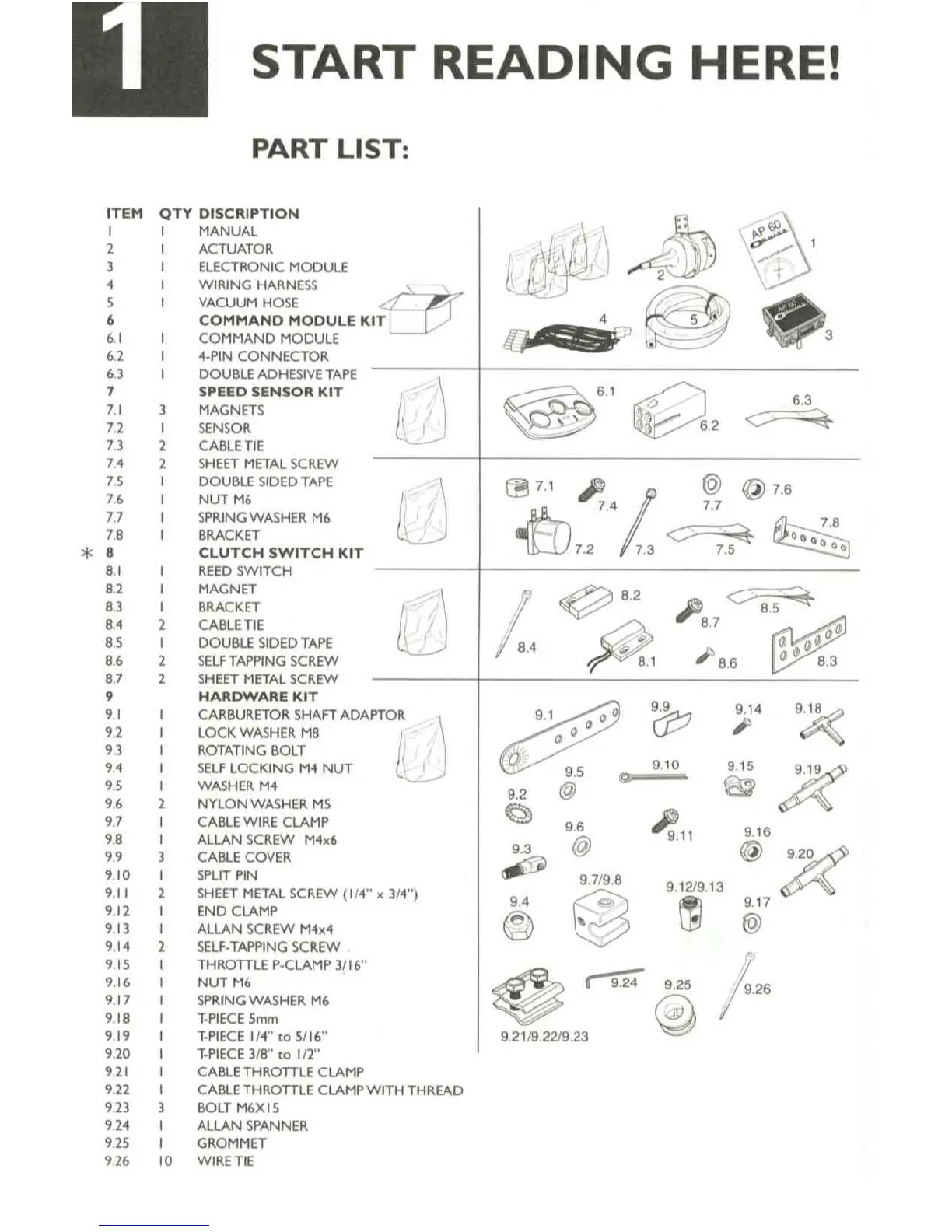 1

START READING HERE!

PART LIST:

| ITEM | QTY | DISCRIPTION |
|---|---|---|
| 1 | 1 | MANUAL |
| 2 | 1 | ACTUATOR |
| 3 | 1 | ELECTRONIC MODULE |
| 4 | 1 | WIRING HARNESS |
| 5 | 1 | VACUUM HOSE |
| 6 | | COMMAND MODULE KIT |
| 6.1 | 1 | COMMAND MODULE |
| 6.2 | 1 | 4-PIN CONNECTOR |
| 6.3 | 1 | DOUBLE ADHESIVE TAPE |
| 7 | | SPEED SENSOR KIT |
| 7.1 | 3 | MAGNETS |
| 7.2 | 1 | SENSOR |
| 7.3 | 2 | CABLE TIE |
| 7.4 | 2 | SHEET METAL SCREW |
| 7.5 | 1 | DOUBLE SIDED TAPE |
| 7.6 | 1 | NUT M6 |
| 7.7 | 1 | SPRING WASHER M6 |
| 7.8 | 1 | BRACKET |
| * 8 | | CLUTCH SWITCH KIT |
| 8.1 | 1 | REED SWITCH |
| 8.2 | 1 | MAGNET |
| 8.3 | 1 | BRACKET |
| 8.4 | 2 | CABLE TIE |
| 8.5 | 1 | DOUBLE SIDED TAPE |
| 8.6 | 2 | SELF TAPPING SCREW |
| 8.7 | 2 | SHEET METAL SCREW |
| 9 | | HARDWARE KIT |
| 9.1 | 1 | CARBURETOR SHAFT ADAPTOR |
| 9.2 | 1 | LOCK WASHER M8 |
| 9.3 | 1 | ROTATING BOLT |
| 9.4 | 1 | SELF LOCKING M4 NUT |
| 9.5 | 1 | WASHER M4 |
| 9.6 | 2 | NYLON WASHER M5 |
| 9.7 | 1 | CABLE WIRE CLAMP |
| 9.8 | 1 | ALLAN SCREW M4x6 |
| 9.9 | 3 | CABLE COVER |
| 9.10 | 1 | SPLIT PIN |
| 9.11 | 2 | SHEET METAL SCREW (1/4" x 3/4") |
| 9.12 | 1 | END CLAMP |
| 9.13 | 1 | ALLAN SCREW M4x4 |
| 9.14 | 2 | SELF-TAPPING SCREW |
| 9.15 | 1 | THROTTLE P-CLAMP 3/16" |
| 9.16 | 1 | NUT M6 |
| 9.17 | 1 | SPRING WASHER M6 |
| 9.18 | 1 | T-PIECE 5mm |
| 9.19 | 1 | T-PIECE 1/4" to 5/16" |
| 9.20 | 1 | T-PIECE 3/8" to 1/2" |
| 9.21 | 1 | CABLE THROTTLE CLAMP |
| 9.22 | 1 | CABLE THROTTLE CLAMP WITH THREAD |
| 9.23 | 3 | BOLT M6X15 |
| 9.24 | 1 | ALLAN SPANNER |
| 9.25 | 1 | GROMMET |
| 9.26 | 10 | WIRE TIE |

AP 60 1 2 4 5 3 6.1 6.2 6.3 7.1 7.4 7.7 7.6 7.8 7.2 7.3 7.5 8.2 8.5 8.7 8.4 8.1 8.6 8.3 9.1 9.9 9.14 9.18 9.5 9.10 9.15 9.19 9.2 9.6 9.11 9.16 9.3 9.20 9.7/9.8 9.12/9.13 9.4 9.17 9.24 9.25 9.26 9.21/9.22/9.23